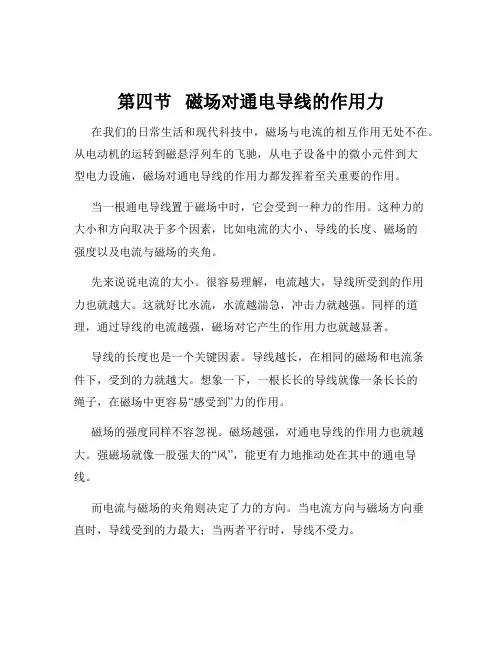 第四节　磁场对通电导线的作用力

在我们的日常生活和现代科技中，磁场与电流的相互作用无处不在。从电动机的运转到磁悬浮列车的飞驰，从电子设备中的微小元件到大型电力设施，磁场对通电导线的作用力都发挥着至关重要的作用。

当一根通电导线置于磁场中时，它会受到一种力的作用。这种力的大小和方向取决于多个因素，比如电流的大小、导线的长度、磁场的强度以及电流与磁场的夹角。

先来说说电流的大小。很容易理解，电流越大，导线所受到的作用力也就越大。这就好比水流，水流越湍急，冲击力就越强。同样的道理，通过导线的电流越强，磁场对它产生的作用力也就越显著。

导线的长度也是一个关键因素。导线越长，在相同的磁场和电流条件下，受到的力就越大。想象一下，一根长长的导线就像一条长长的绳子，在磁场中更容易“感受到”力的作用。

磁场的强度同样不容忽视。磁场越强，对通电导线的作用力也就越大。强磁场就像一股强大的“风”，能更有力地推动处在其中的通电导线。

而电流与磁场的夹角则决定了力的方向。当电流方向与磁场方向垂直时，导线受到的力最大；当两者平行时，导线不受力。